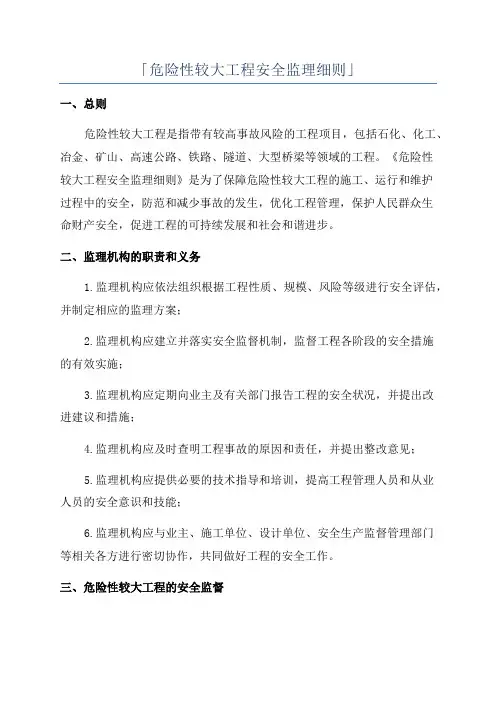 「危险性较大工程安全监理细则」

一、总则

危险性较大工程是指带有较高事故风险的工程项目，包括石化、化工、冶金、矿山、高速公路、铁路、隧道、大型桥梁等领域的工程。《危险性较大工程安全监理细则》是为了保障危险性较大工程的施工、运行和维护过程中的安全，防范和减少事故的发生，优化工程管理，保护人民群众生命财产安全，促进工程的可持续发展和社会和谐进步。

二、监理机构的职责和义务

1.监理机构应依法组织根据工程性质、规模、风险等级进行安全评估，并制定相应的监理方案；

2.监理机构应建立并落实安全监督机制，监督工程各阶段的安全措施的有效实施；

3.监理机构应定期向业主及有关部门报告工程的安全状况，并提出改进建议和措施；

4.监理机构应及时查明工程事故的原因和责任，并提出整改意见；

5.监理机构应提供必要的技术指导和培训，提高工程管理人员和从业人员的安全意识和技能；

6.监理机构应与业主、施工单位、设计单位、安全生产监督管理部门等相关各方进行密切协作，共同做好工程的安全工作。

三、危险性较大工程的安全监督